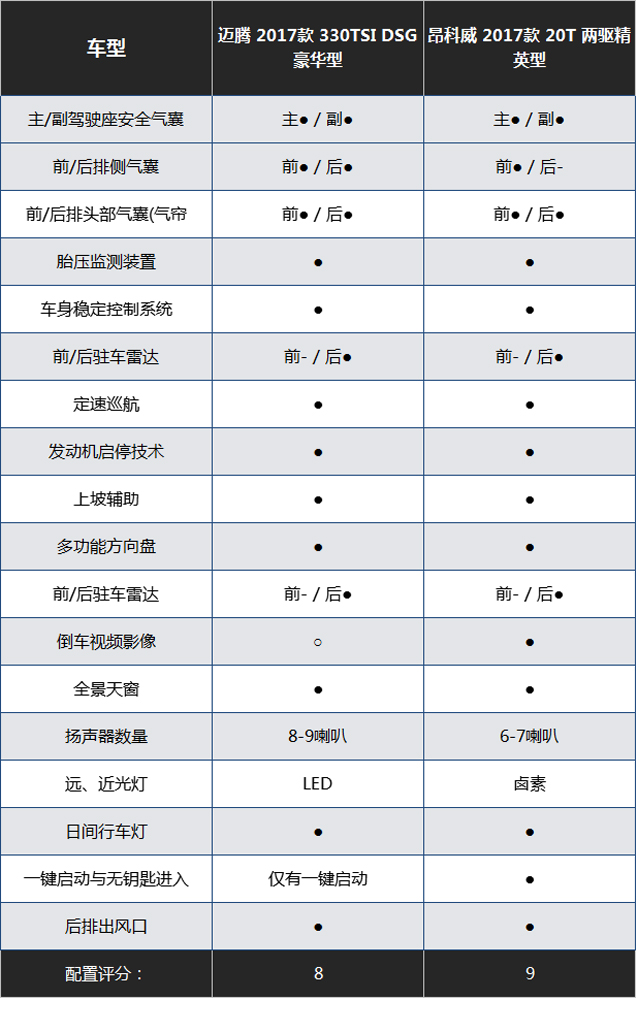 | 车型 | 迈腾 2017款 330TSI DSG 豪华型 | 昂科威 2017款 20T 两驱精英型 |
|---|---|---|
| 主/副驾驶座安全气囊 | 主● / 副● | 主● / 副● |
| 前/后排侧气囊 | 前● / 后● | 前● / 后- |
| 前/后排头部气囊(气帘 | 前● / 后● | 前● / 后● |
| 胎压监测装置 | ● | ● |
| 车身稳定控制系统 | ● | ● |
| 前/后驻车雷达 | 前- / 后● | 前- / 后● |
| 定速巡航 | ● | ● |
| 发动机启停技术 | ● | ● |
| 上坡辅助 | ● | ● |
| 多功能方向盘 | ● | ● |
| 前/后驻车雷达 | 前- / 后● | 前- / 后● |
| 倒车视频影像 | ○ | ● |
| 全景天窗 | ● | ● |
| 扬声器数量 | 8-9喇叭 | 6-7喇叭 |
| 远、近光灯 | LED | 卤素 |
| 日间行车灯 | ● | ● |
| 一键启动与无钥匙进入 | 仅有一键启动 | ● |
| 后排出风口 | ● | ● |
| 配置评分： | 8 | 9 |